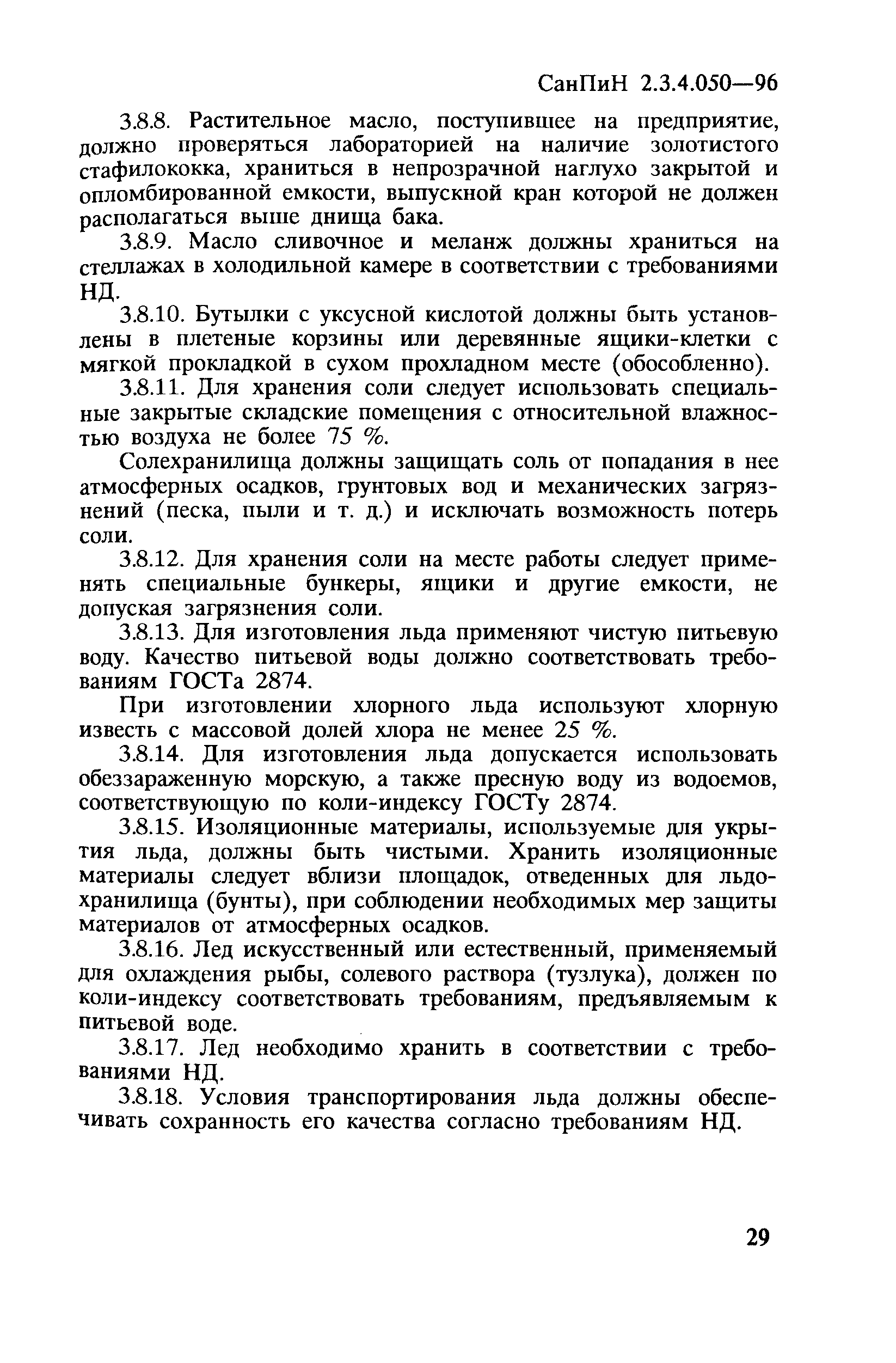 СанПиН 2.3.4.050—96

3.8.8. Растительное масло, поступившее на предприятие, должно проверяться лабораторией на наличие золотистого стафилококка, храниться в непрозрачной наглухо закрытой и опломбированной емкости, выпускной кран которой не должен располагаться выше днища бака.

3.8.9. Масло сливочное и меланж должны храниться на стеллажах в холодильной камере в соответствии с требованиями НД.

3.8.10. Бутылки с уксусной кислотой должны быть установлены в плетеные корзины или деревянные ящики-клетки с мягкой прокладкой в сухом прохладном месте (обособленно).

3.8.11. Для хранения соли следует использовать специальные закрытые складские помещения с относительной влажностью воздуха не более 75 %.

Солехранилища должны защищать соль от попадания в нее атмосферных осадков, грунтовых вод и механических загрязнений (песка, пыли и т. д.) и исключать возможность потерь соли.

3.8.12. Для хранения соли на месте работы следует применять специальные бункеры, ящики и другие емкости, не допуская загрязнения соли.

3.8.13. Для изготовления льда применяют чистую питьевую воду. Качество питьевой воды должно соответствовать требованиям ГОСТа 2874.

При изготовлении хлорного льда используют хлорную известь с массовой долей хлора не менее 25 %.

3.8.14. Для изготовления льда допускается использовать обеззараженную морскую, а также пресную воду из водоемов, соответствующую по коли-индексу ГОСТу 2874.

3.8.15. Изоляционные материалы, используемые для укрытия льда, должны быть чистыми. Хранить изоляционные материалы следует вблизи площадок, отведенных для льдохранилища (бунты), при соблюдении необходимых мер защиты материалов от атмосферных осадков.

3.8.16. Лед искусственный или естественный, применяемый для охлаждения рыбы, солевого раствора (тузлука), должен по коли-индексу соответствовать требованиям, предъявляемым к питьевой воде.

3.8.17. Лед необходимо хранить в соответствии с требованиями НД.

3.8.18. Условия транспортирования льда должны обеспечивать сохранность его качества согласно требованиям НД.

29